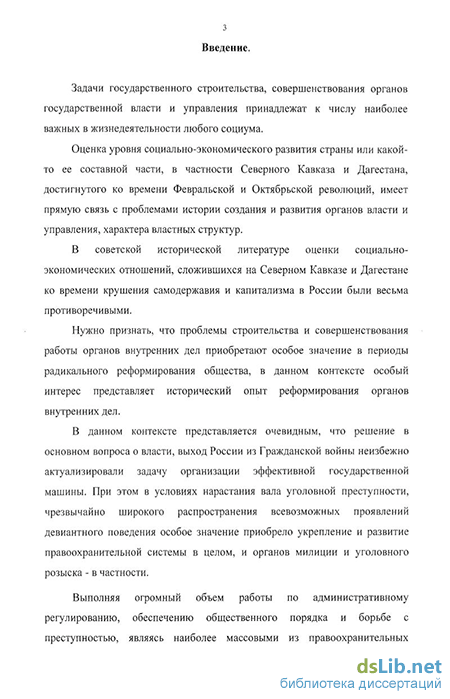 3

Введение.

Задачи государственного строительства, совершенствования органов государственной власти и управления принадлежат к числу наиболее важных в жизнедеятельности любого социума.

Оценка уровня социально-экономического развития страны или какой-то ее составной части, в частности Северного Кавказа и Дагестана, достигнутого ко времени Февральской и Октябрьской революций, имеет прямую связь с проблемами истории создания и развития органов власти и управления, характера властных структур.

В советской исторической литературе оценки социально-экономических отношений, сложившихся на Северном Кавказе и Дагестане ко времени крушения самодержавия и капитализма в России были весьма противоречивыми.

Нужно признать, что проблемы строительства и совершенствования работы органов внутренних дел приобретают особое значение в периоды радикального реформирования общества, в данном контексте особый интерес представляет исторический опыт реформирования органов внутренних дел.

В данном контексте представляется очевидным, что решение в основном вопроса о власти, выход России из Гражданской войны неизбежно актуализировали задачу организации эффективной государственной машины. При этом в условиях нарастания вала уголовной преступности, чрезвычайно широкого распространения всевозможных проявлений девиантного поведения особое значение приобрело укрепление и развитие правоохранительной системы в целом, и органов милиции и уголовного розыска - в частности.

Выполняя огромный объем работы по административному регулированию, обеспечению общественного порядка и борьбе с преступностью, являясь наиболее массовыми из правоохранительных

dsLib.net
библиотека диссертаций